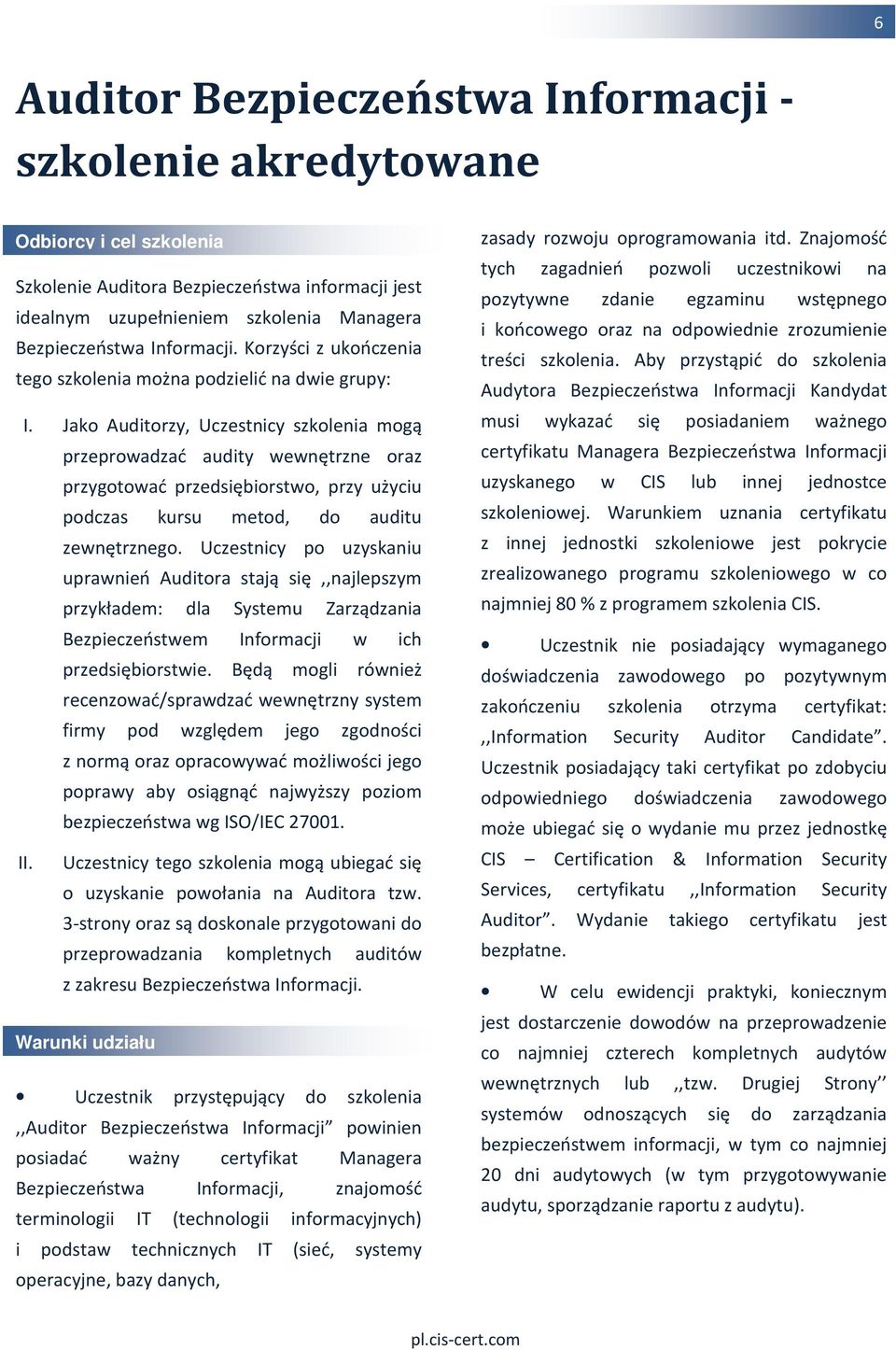 6

Auditor Bezpieczeństwa Informacji - szkolenie akredytowane

Odbiorcy i cel szkolenia

Szkolenie Auditora Bezpieczeństwa informacji jest idealnym uzupełnieniem szkolenia Managera Bezpieczeństwa Informacji. Korzyści z ukończenia tego szkolenia można podzielić na dwie grupy:

I. Jako Auditorzy, Uczestnicy szkolenia mogą przeprowadzać audity wewnętrzne oraz przygotować przedsiębiorstwo, przy użyciu podczas kursu metod, do auditu zewnętrznego. Uczestnicy po uzyskaniu uprawnień Auditora stają się ,,najlepszym przykładem: dla Systemu Zarządzania Bezpieczeństwem Informacji w ich przedsiębiorstwie. Będą mogli również recenzować/sprawdzać wewnętrzny system firmy pod względem jego zgodności z normą oraz opracowywać możliwości jego poprawy aby osiągnąć najwyższy poziom bezpieczeństwa wg ISO/IEC 27001.

II. Uczestnicy tego szkolenia mogą ubiegać się o uzyskanie powołania na Auditora tzw. 3-strony oraz są doskonale przygotowani do przeprowadzania kompletnych auditów z zakresu Bezpieczeństwa Informacji.

Warunki udziału

• Uczestnik przystępujący do szkolenia ,,Auditor Bezpieczeństwa Informacji” powinien posiadać ważny certyfikat Managera Bezpieczeństwa Informacji, znajomość terminologii IT (technologii informacyjnych) i podstaw technicznych IT (sieć, systemy operacyjne, bazy danych, zasady rozwoju oprogramowania itd. Znajomość tych zagadnień pozwoli uczestnikowi na pozytywne zdanie egzaminu wstępnego i końcowego oraz na odpowiednie zrozumienie treści szkolenia. Aby przystąpić do szkolenia Audytora Bezpieczeństwa Informacji Kandydat musi wykazać się posiadaniem ważnego certyfikatu Managera Bezpieczeństwa Informacji uzyskanego w CIS lub innej jednostce szkoleniowej. Warunkiem uznania certyfikatu z innej jednostki szkoleniowe jest pokrycie zrealizowanego programu szkoleniowego w co najmniej 80 % z programem szkolenia CIS.

• Uczestnik nie posiadający wymaganego doświadczenia zawodowego po pozytywnym zakończeniu szkolenia otrzyma certyfikat: ,,Information Security Auditor Candidate”. Uczestnik posiadający taki certyfikat po zdobyciu odpowiedniego doświadczenia zawodowego może ubiegać się o wydanie mu przez jednostkę CIS – Certification & Information Security Services, certyfikatu ,,Information Security Auditor”. Wydanie takiego certyfikatu jest bezpłatne.

• W celu ewidencji praktyki, koniecznym jest dostarczenie dowodów na przeprowadzenie co najmniej czterech kompletnych audytów wewnętrznych lub ,,tzw. Drugiej Strony’’ systemów odnoszących się do zarządzania bezpieczeństwem informacji, w tym co najmniej 20 dni audytowych (w tym przygotowywanie audytu, sporządzanie raportu z audytu).

pl.cis-cert.com